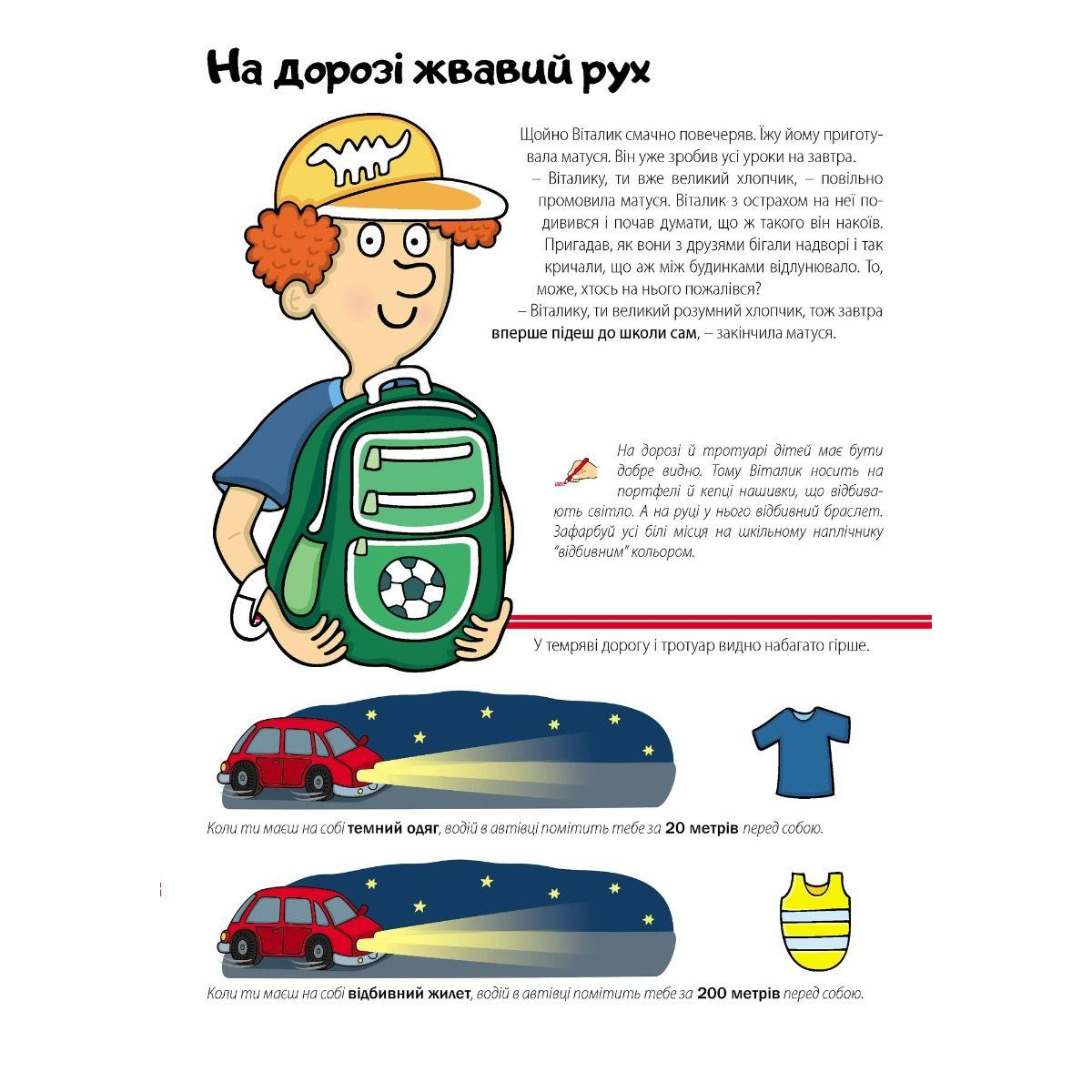 На дорозі жвавий рух

Щойно Віталик смачно повечеряв. Їжу йому приготувала матуся. Він уже зробив усі уроки на завтра.

– Віталику, ти вже великий хлопчик, – повільно промовила матуся. Віталик з острахом на неї подивився і почав думати, що ж такого він накоїв. Пригадав, як вони з друзями бігали надворі і так кричали, що аж між будинками відлунювало. То, може, хтось на нього пожалівся?

– Віталику, ти великий розумний хлопчик, тож завтра вперше підеш до школи сам, – закінчила матуся.

На дорозі й тротуарі дітей має бути добре видно. Тому Віталик носить на портфелі й кепці нашивки, що відбивають світло. А на руці у нього відбивний браслет. Зафарбуй усі білі місця на шкільному наплічнику "відбивним" кольором.

У темряві дорогу і тротуар видно набагато гірше.

Коли ти маєш на собі темний одяг, водій в автівці помітить тебе за 20 метрів перед собою.

Коли ти маєш на собі відбивний жилет, водій в автівці помітить тебе за 200 метрів перед собою.